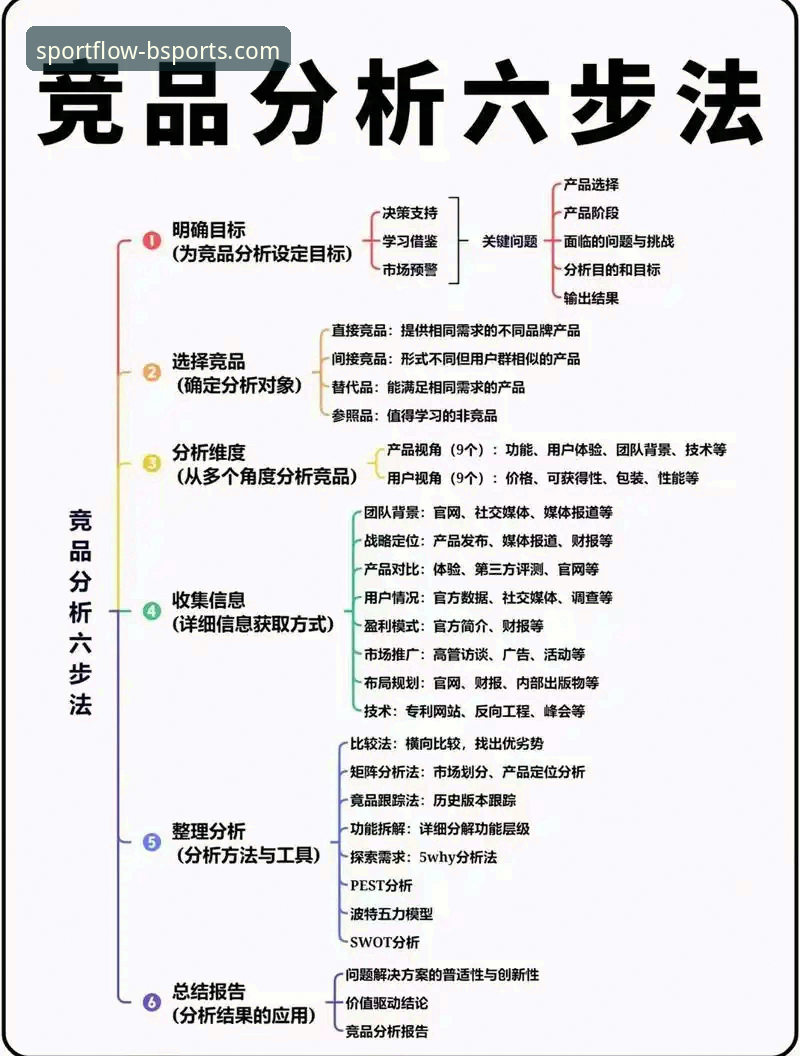 sportflow-bsports.com

竞品分析六步法

竞品分析六步法

1 明确目标
（为竞品分析设定目标）

决策支持
学习借鉴
市场预警

关键问题

产品选择
产品阶段
面临的问题与挑战
分析目的和目标
输出结果

2 选择竞品
（确定分析对象）

直接竞品：提供相同需求的不同品牌产品
间接竞品：形式不同但用户群相似的产品
替代品：能满足相同需求的产品
参照品：值得学习的非竞品

3 分析维度
（从多个角度分析竞品）

产品视角（9个）：功能、用户体验、团队背景、技术等
用户视角（9个）：价格、可获得性、包装、性能等

4 收集信息
（详细信息获取方式）

团队背景：官网、社交媒体、媒体报道等
战略定位：产品发布、媒体报道、财报等
产品对比：体验、第三方评测、官网等
用户情况：官方数据、社交媒体、调查等
盈利模式：官方简介、财报等
市场推广：高管访谈、广告、活动等
布局规划：官网、财报、内部出版物等
技术：专利网站、反向工程、峰会等

5 整理分析
（分析方法与工具）

比较法：横向比较，找出优劣势
矩阵分析法：市场划分、产品定位分析
竞品跟踪法：历史版本跟踪
功能拆解：详细分解功能层级
探索需求：5why分析法
PEST分析
波特五力模型
SWOT分析

6 总结报告
（分析结果的应用）

问题解决方案的普适性与创新性
价值驱动结论
竞品分析报告